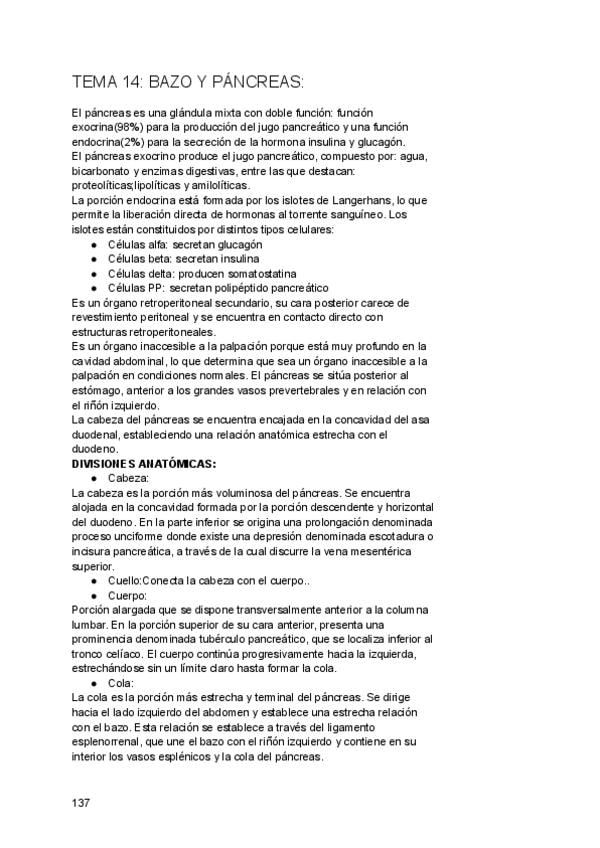 TEMA 14: BAZO Y PÁNCREAS:

El páncreas es una glándula mixta con doble función: función exocrina(98%) para la producción del jugo pancreático y una función endocrina(2%) para la secreción de la hormona insulina y glucagón.
El páncreas exocrino produce el jugo pancreático, compuesto por: agua, bicarbonato y enzimas digestivas, entre las que destacan: proteolíticas;lipolíticas y amilolíticas.
La porción endocrina está formada por los islotes de Langerhans, lo que permite la liberación directa de hormonas al torrente sanguíneo. Los islotes están constituidos por distintos tipos celulares:
● Células alfa: secretan glucagón
● Células beta: secretan insulina
● Células delta: producen somatostatina
● Células PP: secretan polipéptido pancreático
Es un órgano retroperitoneal secundario, su cara posterior carece de revestimiento peritoneal y se encuentra en contacto directo con estructuras retroperitoneales.
Es un órgano inaccesible a la palpación porque está muy profundo en la cavidad abdominal, lo que determina que sea un órgano inaccesible a la palpación en condiciones normales. El páncreas se sitúa posterior al estómago, anterior a los grandes vasos prevertebrales y en relación con el riñón izquierdo.
La cabeza del páncreas se encuentra encajada en la concavidad del asa duodenal, estableciendo una relación anatómica estrecha con el duodeno.
DIVISIONES ANATÓMICAS:
● Cabeza:
La cabeza es la porción más voluminosa del páncreas. Se encuentra alojada en la concavidad formada por la porción descendente y horizontal del duodeno. En la parte inferior se origina una prolongación denominada proceso unciforme donde existe una depresión denominada escotadura o incisura pancreática, a través de la cual discurre la vena mesentérica superior.
● Cuello:Conecta la cabeza con el cuerpo..
● Cuerpo:
Porción alargada que se dispone transversalmente anterior a la columna lumbar. En la porción superior de su cara anterior, presenta una prominencia denominada tubérculo pancreático, que se localiza inferior al tronco celíaco. El cuerpo continúa progresivamente hacia la izquierda, estrechándose sin un límite claro hasta formar la cola.
● Cola:
La cola es la porción más estrecha y terminal del páncreas. Se dirige hacia el lado izquierdo del abdomen y establece una estrecha relación con el bazo. Esta relación se establece a través del ligamento esplenorrenal, que une el bazo con el riñón izquierdo y contiene en su interior los vasos esplénicos y la cola del páncreas.

137